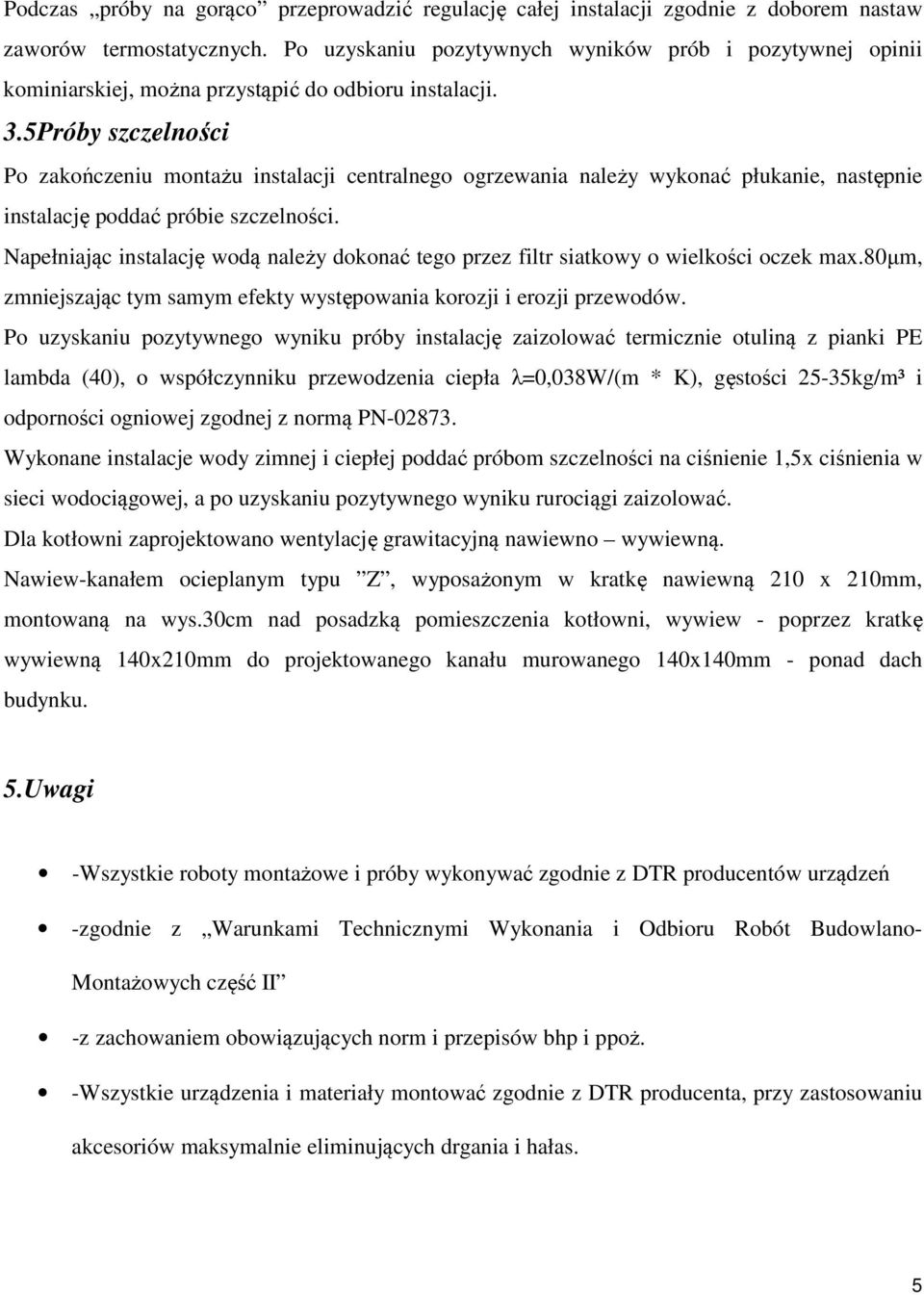 Podczas „próby na gorąco” przeprowadzić regulację całej instalacji zgodnie z doborem nastaw zaworów termostatycznych. Po uzyskaniu pozytywnych wyników prób i pozytywnej opinii kominiarskiej, można przystąpić do odbioru instalacji.

3.5Próby szczelności

Po zakończeniu montażu instalacji centralnego ogrzewania należy wykonać płukanie, następnie instalację poddać próbie szczelności.

Napełniając instalację wodą należy dokonać tego przez filtr siatkowy o wielkości oczek max.80μm, zmniejszając tym samym efekty występowania korozji i erozji przewodów.

Po uzyskaniu pozytywnego wyniku próby instalację zaizolować termicznie otuliną z pianki PE lambda (40), o współczynniku przewodzenia ciepła λ=0,038W/(m * K), gęstości 25-35kg/m³ i odporności ogniowej zgodnej z normą PN-02873.

Wykonane instalacje wody zimnej i ciepłej poddać próbom szczelności na ciśnienie 1,5x ciśnienia w sieci wodociągowej, a po uzyskaniu pozytywnego wyniku rurociągi zaizolować.

Dla kotłowni zaprojektowano wentylację grawitacyjną nawiewno – wywiewną.

Nawiew-kanałem ocieplanym typu ”Z”, wyposażonym w kratkę nawiewną 210 x 210mm, montowaną na wys.30cm nad posadzką pomieszczenia kotłowni, wywiew - poprzez kratkę wywiewną 140x210mm do projektowanego kanału murowanego 140x140mm - ponad dach budynku.

5.Uwagi

• -Wszystkie roboty montażowe i próby wykonywać zgodnie z DTR producentów urządzeń
• -zgodnie z „Warunkami Technicznymi Wykonania i Odbioru Robót Budowlano-Montażowych część II”
• -z zachowaniem obowiązujących norm i przepisów bhp i ppoż.
• -Wszystkie urządzenia i materiały montować zgodnie z DTR producenta, przy zastosowaniu akcesoriów maksymalnie eliminujących drgania i hałas.

5